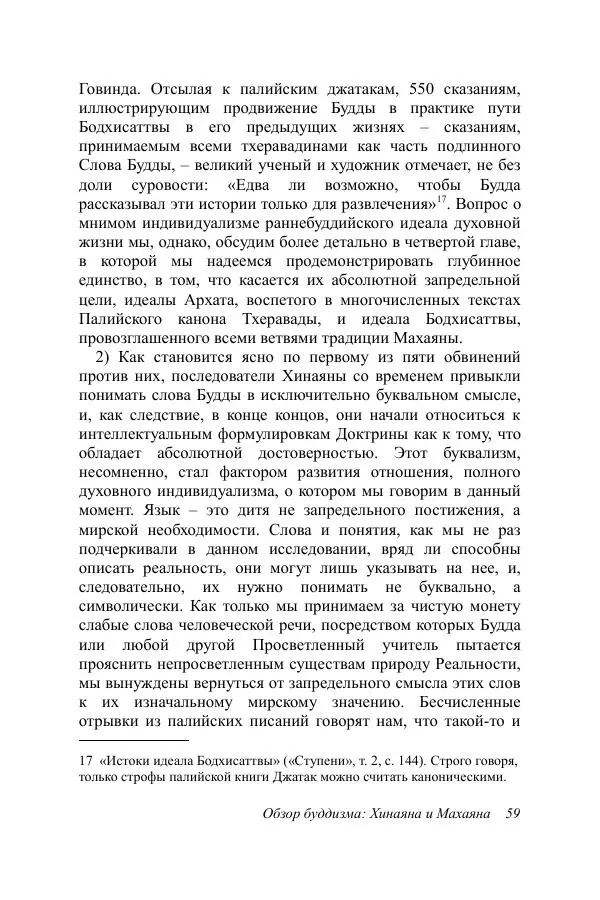 Говинда. Отсылая к палийским джатакам, 550 сказаниям, иллюстрирующим продвижение Будды в практике пути Бодхисаттвы в его предыдущих жизнях – сказаниям, принимаемым всеми тхеравадинами как часть подлинного Слова Будды, – великий ученый и художник отмечает, не без доли суровости: «Едва ли возможно, чтобы Будда рассказывал эти истории только для развлечения»$^{17}$. Вопрос о мнимом индивидуализме раннебуддийского идеала духовной жизни мы, однако, обсудим более детально в четвертой главе, в которой мы надеемся продемонстрировать глубинное единство, в том, что касается их абсолютной запредельной цели, идеалы Архата, воспетого в многочисленных текстах Палийского канона Тхеравады, и идеала Бодхисаттвы, провозглашенного всеми ветвями традиции Махаяны.

2) Как становится ясно по первому из пяти обвинений против них, последователи Хинаяны со временем привыкли понимать слова Будды в исключительно буквальном смысле, и, как следствие, в конце концов, они начали относиться к интеллектуальным формулировкам Доктрины как к тому, что обладает абсолютной достоверностью. Этот буквализм, несомненно, стал фактором развития отношения, полного духовного индивидуализма, о котором мы говорим в данный момент. Язык – это дитя не запредельного постижения, а мирской необходимости. Слова и понятия, как мы не раз подчеркивали в данном исследовании, вряд ли способны описать реальность, они могут лишь указывать на нее, и, следовательно, их нужно понимать не буквально, а символически. Как только мы принимаем за чистую монету слабые слова человеческой речи, посредством которых Будда или любой другой Просветленный учитель пытается прояснить непросветленным существам природу Реальности, мы вынуждены вернуться от запредельного смысла этих слов к их изначальному мирскому значению. Бесчисленные отрывки из палийских писаний говорят нам, что такой-то и

17 «Истоки идеала Бодхисаттвы» («Ступени», т. 2, с. 144). Строго говоря, только строфы палийской книги Джатак можно считать каноническими.

Обзор буддизма: Хинаяна и Махаяна 59